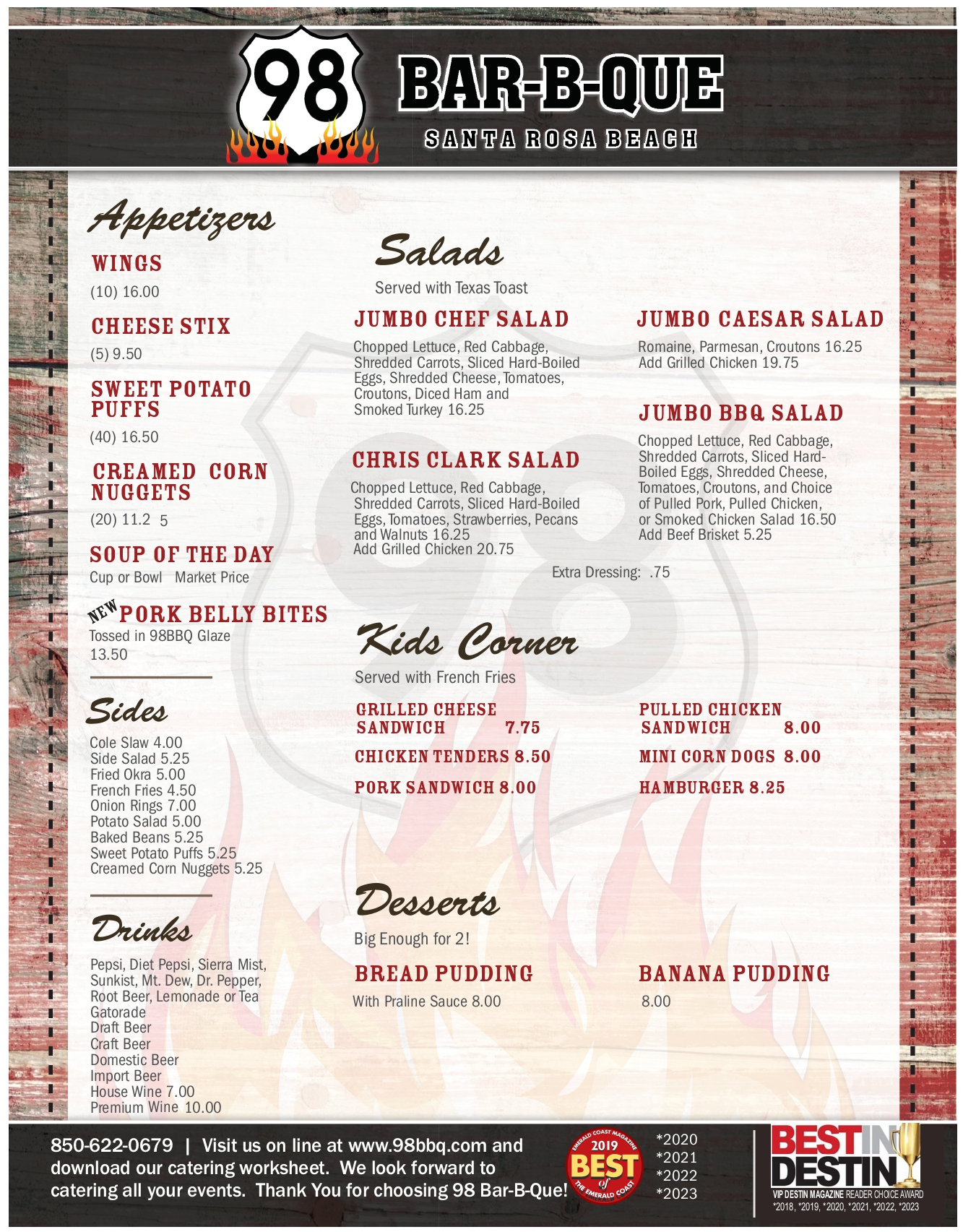 98

BAR-B-QUE

SANTA ROSA BEACH

Appetizers

WINGS
(10) 16.00

CHEESE STIX
(5) 9.50

SWEET POTATO PUFFS
(40) 16.50

CREAMED CORN NUGGETS
(20) 11.2 5

SOUP OF THE DAY
Cup or Bowl Market Price

NEW PORK BELLY BITES
Tossed in 98BBQ Glaze
13.50

Sides

Cole Slaw 4.00
Side Salad 5.25
Fried Okra 5.00
French Fries 4.50
Onion Rings 7.00
Potato Salad 5.00
Baked Beans 5.25
Sweet Potato Puffs 5.25
Creamed Corn Nuggets 5.25

Drinks

Pepsi, Diet Pepsi, Sierra Mist, Sunkist, Mt. Dew, Dr. Pepper, Root Beer, Lemonade or Tea
Gatorade
Draft Beer
Craft Beer
Domestic Beer
Import Beer
House Wine 7.00
Premium Wine 10.00

Salads

Served with Texas Toast

JUMBO CHEF SALAD
Chopped Lettuce, Red Cabbage, Shredded Carrots, Sliced Hard-Boiled Eggs, Shredded Cheese, Tomatoes, Croutons, Diced Ham and Smoked Turkey 16.25

CHRIS CLARK SALAD
Chopped Lettuce, Red Cabbage, Shredded Carrots, Sliced Hard-Boiled Eggs, Tomatoes, Strawberries, Pecans and Walnuts 16.25
Add Grilled Chicken 20.75

JUMBO CAESAR SALAD
Romaine, Parmesan, Croutons 16.25
Add Grilled Chicken 19.75

JUMBO BBQ SALAD
Chopped Lettuce, Red Cabbage, Shredded Carrots, Sliced Hard-Boiled Eggs, Shredded Cheese, Tomatoes, Croutons, and Choice of Pulled Pork, Pulled Chicken, or Smoked Chicken Salad 16.50
Add Beef Brisket 5.25

Extra Dressing: .75

Kids Corner

Served with French Fries

GRILLED CHEESE SANDWICH 7.75
CHICKEN TENDERS 8.50
PORK SANDWICH 8.00

PULLED CHICKEN SANDWICH 8.00
MINI CORN DOGS 8.00
HAMBURGER 8.25

Desserts

Big Enough for 2!

BREAD PUDDING
With Praline Sauce 8.00

BANANA PUDDING
8.00

850-622-0679 | Visit us on line at www.98bbq.com and download our catering worksheet. We look forward to catering all your events. Thank You for choosing 98 Bar-B-Que!

EMERALD COAST MAGAZINE 2019 BEST of THE EMERALD COAST

*2020
*2021
*2022
*2023

BEST IN DESTIN
VIP DESTIN MAGAZINE READER CHOICE AWARD
*2018, *2019, *2020, *2021, *2022, *2023